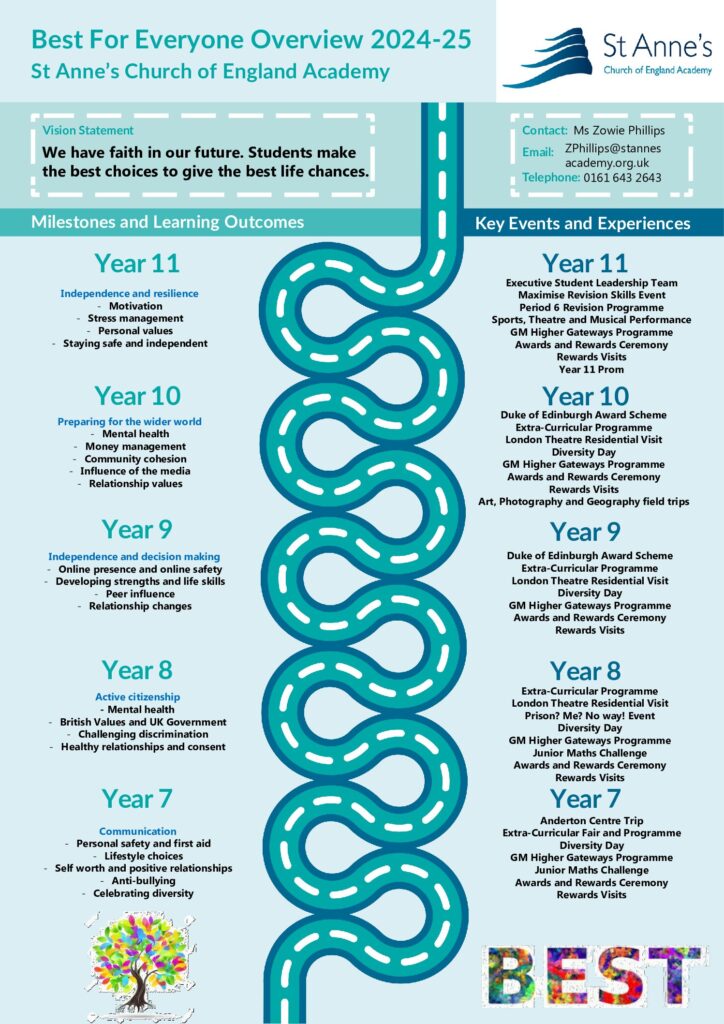 Best For Everyone Overview 2024-25
St Anne's Church of England Academy

St Anne's
Church of England Academy

Vision Statement
We have faith in our future. Students make the best choices to give the best life chances.

Contact: Ms Zowie Phillips
Email: ZPhillips@stannes academy.org.uk
Telephone: 0161 643 2643

Milestones and Learning Outcomes

Year 11
Independence and resilience
- Motivation
- Stress management
- Personal values
- Staying safe and independent

Year 10
Preparing for the wider world
- Mental health
- Money management
- Community cohesion
- Influence of the media
- Relationship values

Year 9
Independence and decision making
- Online presence and online safety
- Developing strengths and life skills
- Peer influence
- Relationship changes

Year 8
Active citizenship
- Mental health
- British Values and UK Government
- Challenging discrimination
- Healthy relationships and consent

Year 7
Communication
- Personal safety and first aid
- Lifestyle choices
- Self worth and positive relationships
- Anti-bullying
- Celebrating diversity

Key Events and Experiences

Year 11
Executive Student Leadership Team
Maximise Revision Skills Event
Period 6 Revision Programme
Sports, Theatre and Musical Performance
GM Higher Gateways Programme
Awards and Rewards Ceremony
Rewards Visits
Year 11 Prom

Year 10
Duke of Edinburgh Award Scheme
Extra-Curricular Programme
London Theatre Residential Visit
Diversity Day
GM Higher Gateways Programme
Awards and Rewards Ceremony
Rewards Visits
Art, Photography and Geography field trips

Year 9
Duke of Edinburgh Award Scheme
Extra-Curricular Programme
London Theatre Residential Visit
Diversity Day
GM Higher Gateways Programme
Awards and Rewards Ceremony
Rewards Visits

Year 8
Extra-Curricular Programme
London Theatre Residential Visit
Prison? Me? No way! Event
Diversity Day
GM Higher Gateways Programme
Junior Maths Challenge
Awards and Rewards Ceremony
Rewards Visits

Year 7
Anderton Centre Trip
Extra-Curricular Fair and Programme
Diversity Day
GM Higher Gateways Programme
Junior Maths Challenge
Awards and Rewards Ceremony
Rewards Visits

BEST